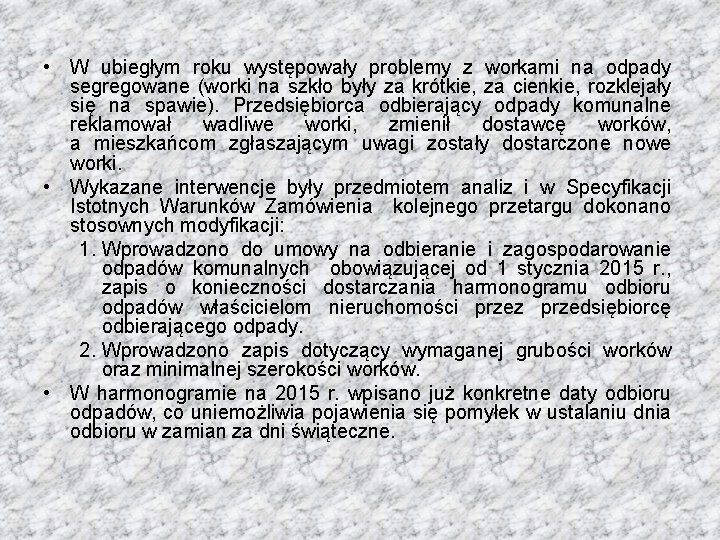 • W ubiegłym roku występowały problemy z workami na odpady segregowane (worki na szkło były za krótkie, za cienkie, rozklejały się na spawie). Przedsiębiorca odbierający odpady komunalne reklamował wadliwe worki, zmienił dostawcę worków, a mieszkańcom zgłaszającym uwagi zostały dostarczone nowe worki.

• Wykazane interwencje były przedmiotem analiz i w Specyfikacji Istotnych Warunków Zamówienia kolejnego przetargu dokonano stosownych modyfikacji:

1. Wprowadzono do umowy na odbieranie i zagospodarowanie odpadów komunalnych obowiązującej od 1 stycznia 2015 r., zapis o konieczności dostarczania harmonogramu odbioru odpadów właścicielom nieruchomości przez przedsiębiorcę odbierającego odpady.

2. Wprowadzono zapis dotyczący wymaganej grubości worków oraz minimalnej szerokości worków.

• W harmonogramie na 2015 r. wpisano już konkretne daty odbioru odpadów, co uniemożliwia pojawienia się pomyłek w ustalaniu dnia odbioru w zamian za dni świąteczne.